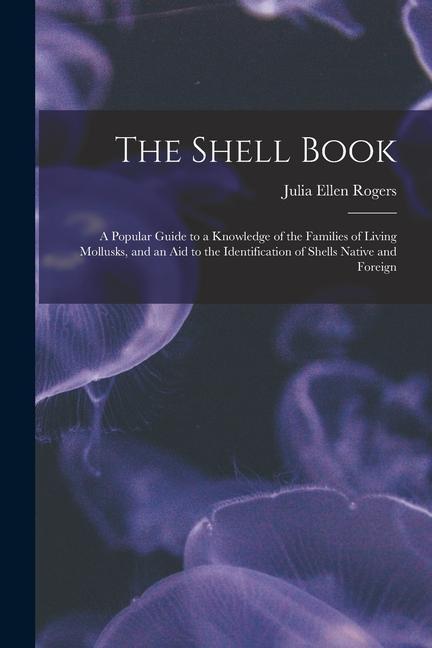 The Shell Book

Julia Ellen Rogers

A Popular Guide to a Knowledge of the Families of Living Mollusks, and an Aid to the Identification of Shells Native and Foreign